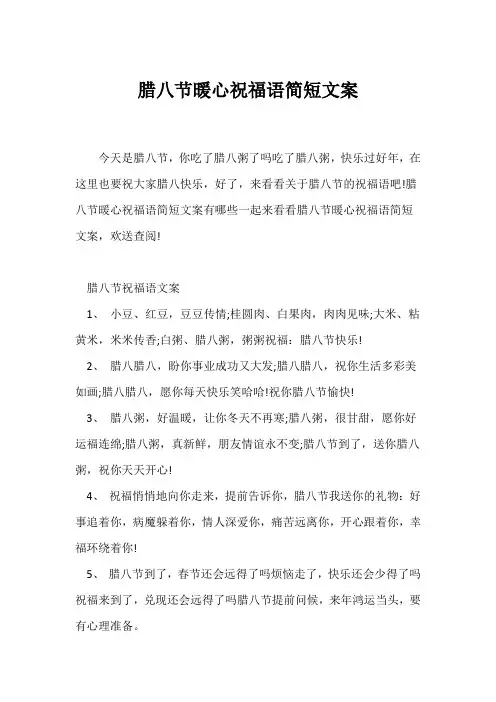 腊八节暖心祝福语简短文案

今天是腊八节，你吃了腊八粥了吗吃了腊八粥，快乐过好年，在这里也要祝大家腊八快乐，好了，来看看关于腊八节的祝福语吧!腊八节暖心祝福语简短文案有哪些一起来看看腊八节暖心祝福语简短文案，欢送查阅!

腊八节祝福语文案

1、 小豆、红豆，豆豆传情;桂圆肉、白果肉，肉肉见味;大米、粘黄米，米米传香;白粥、腊八粥，粥粥祝福：腊八节快乐!

2、 腊八腊八，盼你事业成功又大发;腊八腊八，祝你生活多彩美如画;腊八腊八，愿你每天快乐笑哈哈!祝你腊八节愉快!

3、 腊八粥，好温暖，让你冬天不再寒;腊八粥，很甘甜，愿你好运福连绵;腊八粥，真新鲜，朋友情谊永不变;腊八节到了，送你腊八粥，祝你天天开心!

4、 祝福悄悄地向你走来，提前告诉你，腊八节我送你的礼物：好事追着你，病魔躲着你，情人深爱你，痛苦远离你，开心跟着你，幸福环绕着你!

5、 腊八节到了，春节还会远得了吗烦恼走了，快乐还会少得了吗祝福来到了，兑现还会远得了吗腊八节提前问候，来年鸿运当头，要有心理准备。